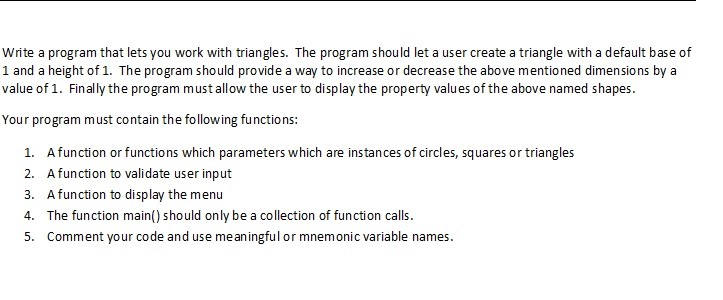 Write a program that lets you work with triangles. The program should let a user create a triangle with a default base of 1 and a height of 1. The program should provide a way to increase or decrease the above mentioned dimensions by a value of 1. Finally the program must allow the user to display the property values of the above named shapes.

Your program must contain the following functions:

1. A function or functions which parameters which are instances of circles, squares or triangles
2. A function to validate user input
3. A function to display the menu
4. The function main() should only be a collection of function calls.
5. Comment your code and use meaningful or mnemonic variable names.